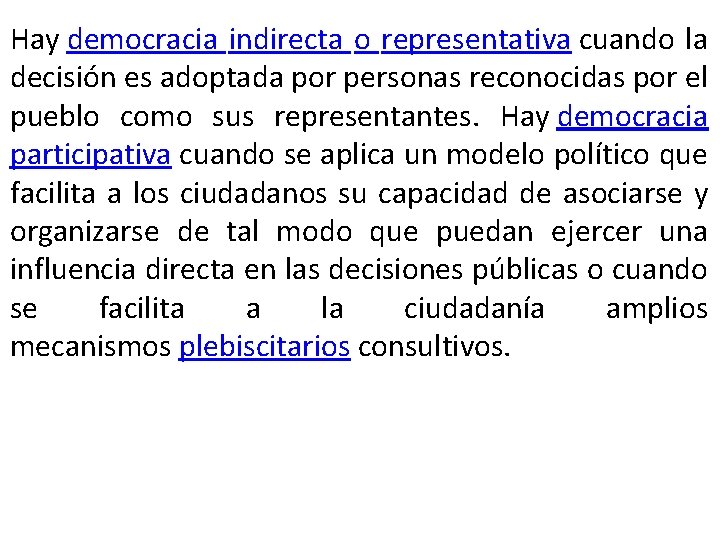 Hay democracia indirecta o representativa cuando la decisión es adoptada por personas reconocidas por el pueblo como sus representantes. Hay democracia participativa cuando se aplica un modelo político que facilita a los ciudadanos su capacidad de asociarse y organizarse de tal modo que puedan ejercer una influencia directa en las decisiones públicas o cuando se facilita a la ciudadanía amplios mecanismos plebiscitarios consultivos.